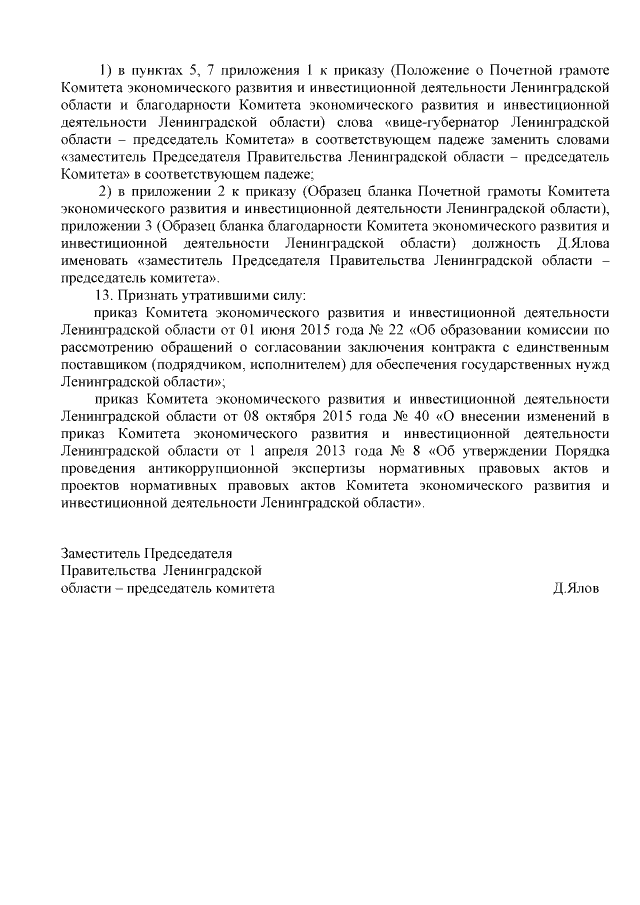 1) в пунктах 5, 7 приложения 1 к приказу (Положение о Почетной грамоте Комитета экономического развития и инвестиционной деятельности Ленинградской области и благодарности Комитета экономического развития и инвестиционной деятельности Ленинградской области) слова «вице-губернатор Ленинградской области – председатель Комитета» в соответствующем падеже заменить словами «заместитель Председателя Правительства Ленинградской области – председатель Комитета» в соответствующем падеже;

2) в приложении 2 к приказу (Образец бланка Почетной грамоты Комитета экономического развития и инвестиционной деятельности Ленинградской области), приложении 3 (Образец бланка благодарности Комитета экономического развития и инвестиционной деятельности Ленинградской области) должность Д.Ялова именовать «заместитель Председателя Правительства Ленинградской области – председатель комитета».

13. Признать утратившими силу:

приказ Комитета экономического развития и инвестиционной деятельности Ленинградской области от 01 июня 2015 года № 22 «Об образовании комиссии по рассмотрению обращений о согласовании заключения контракта с единственным поставщиком (подрядчиком, исполнителем) для обеспечения государственных нужд Ленинградской области»;

приказ Комитета экономического развития и инвестиционной деятельности Ленинградской области от 08 октября 2015 года № 40 «О внесении изменений в приказ Комитета экономического развития и инвестиционной деятельности Ленинградской области от 1 апреля 2013 года № 8 «Об утверждении Порядка проведения антикоррупционной экспертизы нормативных правовых актов и проектов нормативных правовых актов Комитета экономического развития и инвестиционной деятельности Ленинградской области».

Заместитель Председателя
Правительства Ленинградской
области – председатель комитета
Д.Ялов